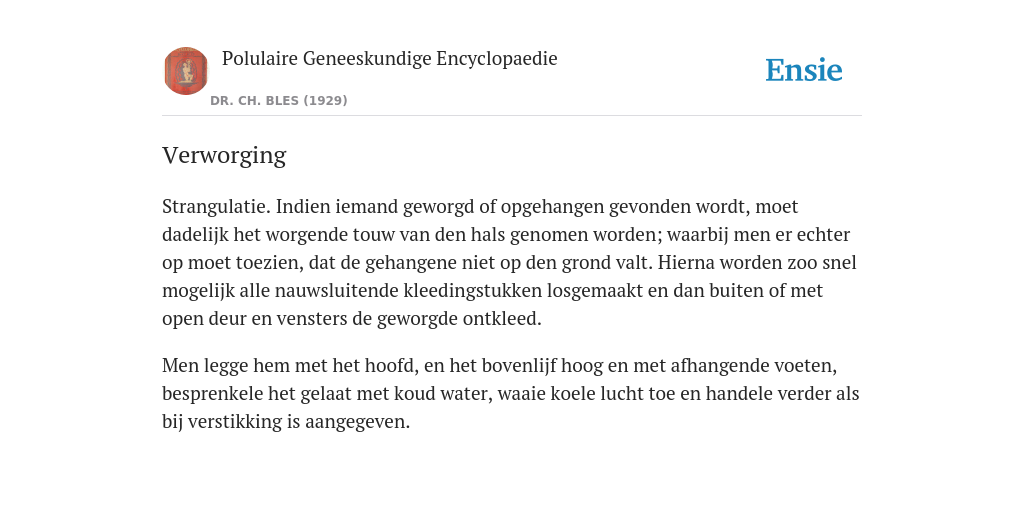 Polulaire Geneeskundige Encyclopaedie

DR. CH. BLES (1929)

Ensie

Verworging

Strangulatie. Indien iemand geworgd of opgehangen gevonden wordt, moet dadelijk het worgende touw van den hals genomen worden; waarbij men er echter op moet toezien, dat de gehangene niet op den grond valt. Hierna worden zoo snel mogelijk alle nauwsluitende kleedingstukken losgemaakt en dan buiten of met open deur en vensters de geworgde ontkleed.

Men legge hem met het hoofd, en het bovenlijf hoog en met afhangende voeten, besprenkele het gelaat met koud water, waaie koele lucht toe en handele verder als bij verstikking is aangegeven.